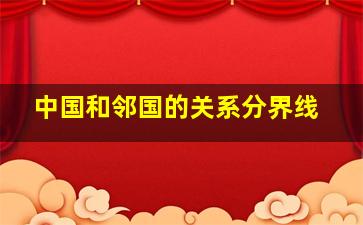 中国和邻国的关系分界线